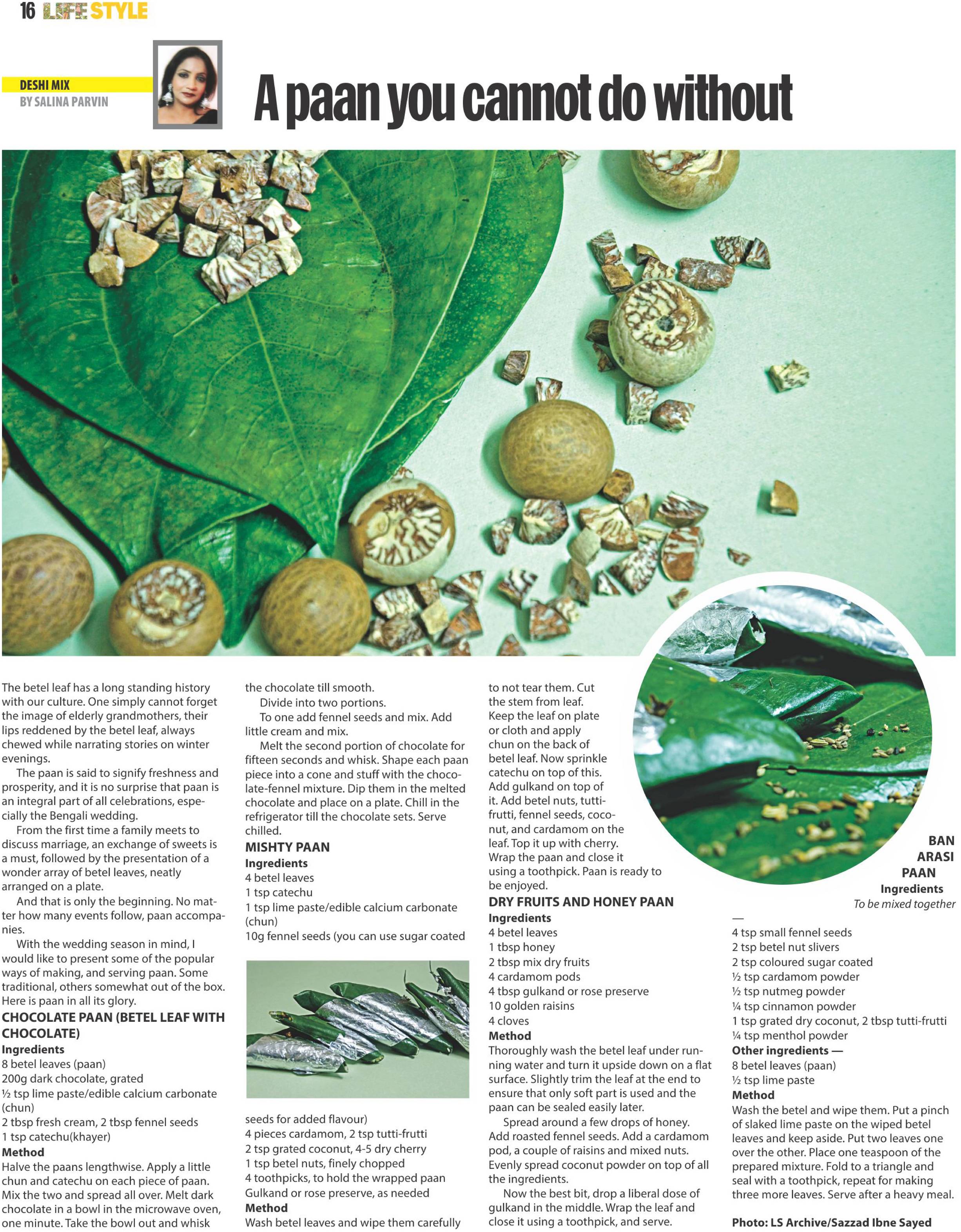 16 LIFESTYLE

DESHI MIX
BY SALINA PARVIN

A paan you cannot do without

The betel leaf has a long standing history with our culture. One simply cannot forget the image of elderly grandmothers, their lips reddened by the betel leaf, always chewed while narrating stories on winter evenings.

The paan is said to signify freshness and prosperity, and it is no surprise that paan is an integral part of all celebrations, especially the Bengali wedding.

From the first time a family meets to discuss marriage, an exchange of sweets is a must, followed by the presentation of a wonder array of betel leaves, neatly arranged on a plate.

And that is only the beginning. No matter how many events follow, paan accompanies.

With the wedding season in mind, I would like to present some of the popular ways of making, and serving paan. Some traditional, others somewhat out of the box. Here is paan in all its glory.

CHOCOLATE PAAN (BETEL LEAF WITH CHOCOLATE)
Ingredients
8 betel leaves (paan)
200g dark chocolate, grated
½ tsp lime paste/edible calcium carbonate (chun)
2 tbsp fresh cream, 2 tbsp fennel seeds
1 tsp catechu(khayer)
Method
Halve the paans lengthwise. Apply a little chun and catechu on each piece of paan. Mix the two and spread all over. Melt dark chocolate in a bowl in the microwave oven, one minute. Take the bowl out and whisk the chocolate till smooth.

Divide into two portions.

To one add fennel seeds and mix. Add little cream and mix.

Melt the second portion of chocolate for fifteen seconds and whisk. Shape each paan piece into a cone and stuff with the chocolate-fennel mixture. Dip them in the melted chocolate and place on a plate. Chill in the refrigerator till the chocolate sets. Serve chilled.

MISHTY PAAN
Ingredients
4 betel leaves
1 tsp catechu
1 tsp lime paste/edible calcium carbonate (chun)
10g fennel seeds (you can use sugar coated seeds for added flavour)
4 pieces cardamom, 2 tsp tutti-frutti
2 tsp grated coconut, 4-5 dry cherry
1 tsp betel nuts, finely chopped
4 toothpicks, to hold the wrapped paan
Gulkand or rose preserve, as needed
Method
Wash betel leaves and wipe them carefully to not tear them. Cut the stem from leaf. Keep the leaf on plate or cloth and apply chun on the back of betel leaf. Now sprinkle catechu on top of this. Add gulkand on top of it. Add betel nuts, tutti-frutti, fennel seeds, coconut, and cardamom on the leaf. Top it up with cherry. Wrap the paan and close it using a toothpick. Paan is ready to be enjoyed.

DRY FRUITS AND HONEY PAAN
Ingredients
4 betel leaves
1 tbsp honey
2 tbsp mix dry fruits
4 cardamom pods
4 tbsp gulkand or rose preserve
10 golden raisins
4 cloves
Method
Thoroughly wash the betel leaf under running water and turn it upside down on a flat surface. Slightly trim the leaf at the end to ensure that only soft part is used and the paan can be sealed easily later.

Spread around a few drops of honey. Add roasted fennel seeds. Add a cardamom pod, a couple of raisins and mixed nuts. Evenly spread coconut powder on top of all the ingredients.

Now the best bit, drop a liberal dose of gulkand in the middle. Wrap the leaf and close it using a toothpick, and serve.

BAN ARASI PAAN
Ingredients
To be mixed together —
4 tsp small fennel seeds
2 tsp betel nut slivers
2 tsp coloured sugar coated
½ tsp cardamom powder
½ tsp nutmeg powder
¼ tsp cinnamon powder
1 tsp grated dry coconut, 2 tbsp tutti-frutti
¼ tsp menthol powder
Other ingredients —
8 betel leaves (paan)
½ tsp lime paste
Method
Wash the betel and wipe them. Put a pinch of slaked lime paste on the wiped betel leaves and keep aside. Put two leaves one over the other. Place one teaspoon of the prepared mixture. Fold to a triangle and seal with a toothpick, repeat for making three more leaves. Serve after a heavy meal.

Photo: LS Archive/Sazzad Ibne Sayed